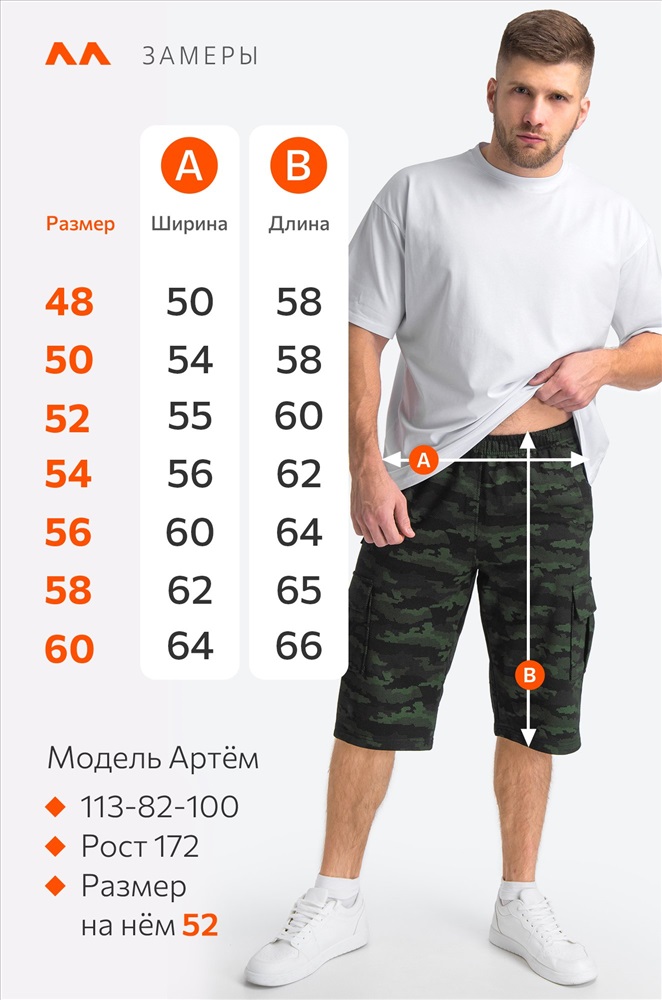 ЗАМЕРЫ

| Размер | A Ширина | B Длина |
|---|---|---|
| 48 | 50 | 58 |
| 50 | 54 | 58 |
| 52 | 55 | 60 |
| 54 | 56 | 62 |
| 56 | 60 | 64 |
| 58 | 62 | 65 |
| 60 | 64 | 66 |

A

B

Модель Артём

113-82-100

Рост 172

Размер на нём 52